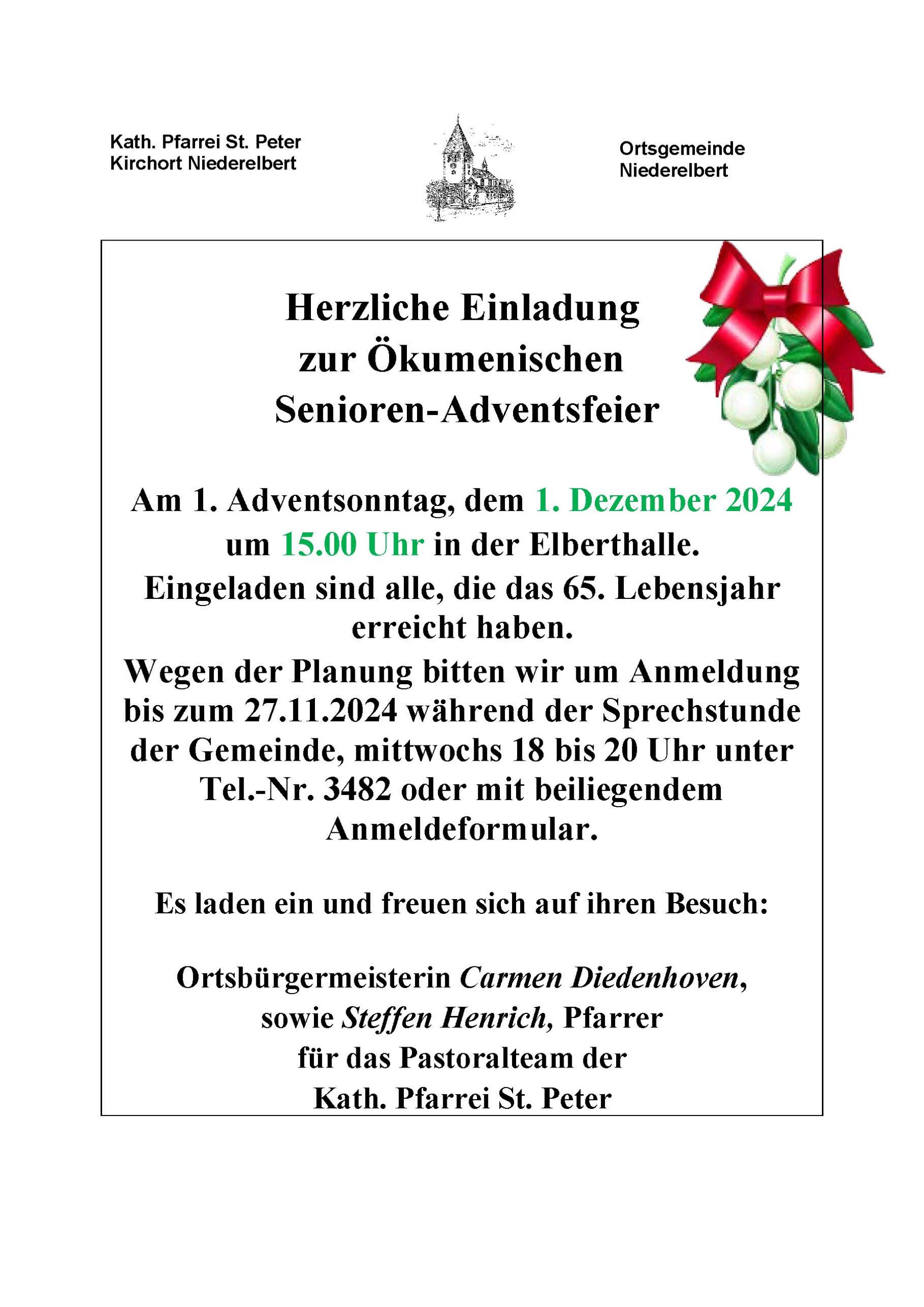 Kath. Pfarrei St. Peter
Kirchort Niederelbert

Ortsgemeinde
Niederelbert

Herzliche Einladung
zur Ökumenischen
Senioren-Adventsfeier

Am 1. Adventsonntag, dem 1. Dezember 2024 um 15.00 Uhr in der Elberthalle.
Eingeladen sind alle, die das 65. Lebensjahr erreicht haben.
Wegen der Planung bitten wir um Anmeldung bis zum 27.11.2024 während der Sprechstunde der Gemeinde, mittwochs 18 bis 20 Uhr unter Tel.-Nr. 3482 oder mit beiliegendem Anmeldeformular.

Es laden ein und freuen sich auf ihren Besuch:

Ortsbürgermeisterin Carmen Diedenhoven,
sowie Steffen Henrich, Pfarrer
für das Pastoralteam der
Kath. Pfarrei St. Peter